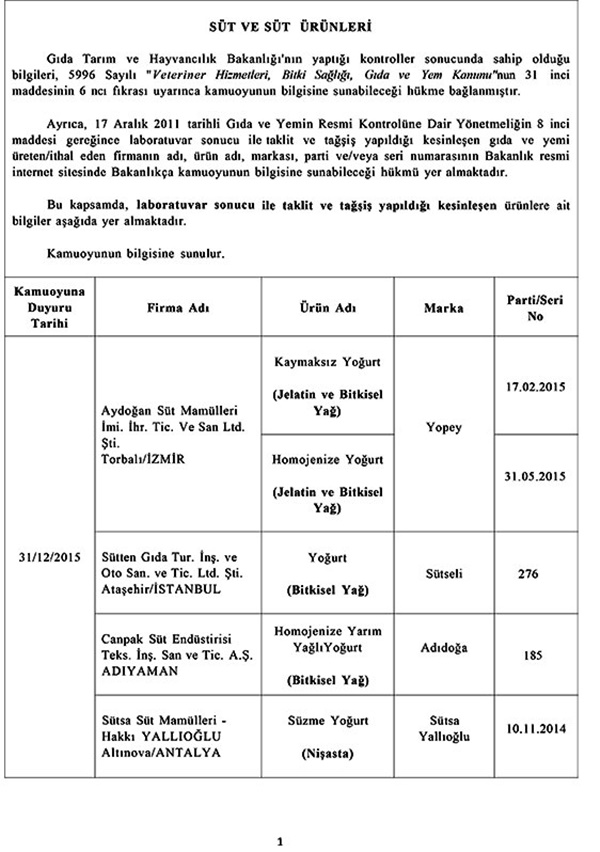 SÜT VE SÜT ÜRÜNLERİ

Gıda Tarım ve Hayvancılık Bakanlığı'nın yaptığı kontroller sonucunda sahip olduğu bilgileri, 5996 Sayılı "Veteriner Hizmetleri, Bitki Sağlığı, Gıda ve Yem Kanunu"nun 31 inci maddesinin 6 ncı fıkrası uyarınca kamuoyunun bilgisine sunabileceği hükme bağlanmıştır.

Ayrıca, 17 Aralık 2011 tarihli Gıda ve Yemin Resmi Kontrolüne Dair Yönetmeliğin 8 inci maddesi gereğince laboratuvar sonucu ile taklit ve tağşiş yapıldığı kesinleşen gıda ve yemi üreten/ithal eden firmanın adı, ürün adı, markası, parti ve/veya seri numarasının Bakanlık resmi internet sitesinde Bakanlıkça kamuoyunun bilgisine sunabileceği hükmü yer almaktadır.

Bu kapsamda, laboratuvar sonucu ile taklit ve tağşiş yapıldığı kesinleşen ürünlere ait bilgiler aşağıda yer almaktadır.

Kamuoyunun bilgisine sunulur.

| Kamuoyuna Duyuru Tarihi | Firma Adı | Ürün Adı | Marka | Parti/Seri No |
|---|---|---|---|---|
| 31/12/2015 | Aydoğan Süt Mamülleri İmi. İhr. Tic. Ve San Ltd. Şti. Torbalı/İZMİR | Kaymaksız Yoğurt (Jelatin ve Bitkisel Yağ) | Yopey | 17.02.2015 |
| | | Homojenize Yoğurt (Jelatin ve Bitkisel Yağ) | | 31.05.2015 |
| | Sütten Gıda Tur. İnş. ve Oto San. ve Tic. Ltd. Şti. Ataşehir/İSTANBUL | Yoğurt (Bitkisel Yağ) | Sütseli | 276 |
| | Canpak Süt Endüstirisi Teks. İnş. San ve Tic. A.Ş. ADIYAMAN | Homojenize Yarım YağlıYoğurt (Bitkisel Yağ) | Adıdoğa | 185 |
| | Sütsa Süt Mamülleri - Hakkı YALLIOĞLU Altınova/ANTALYA | Süzme Yoğurt (Nişasta) | Sütsa Yallıoğlu | 10.11.2014 |

1